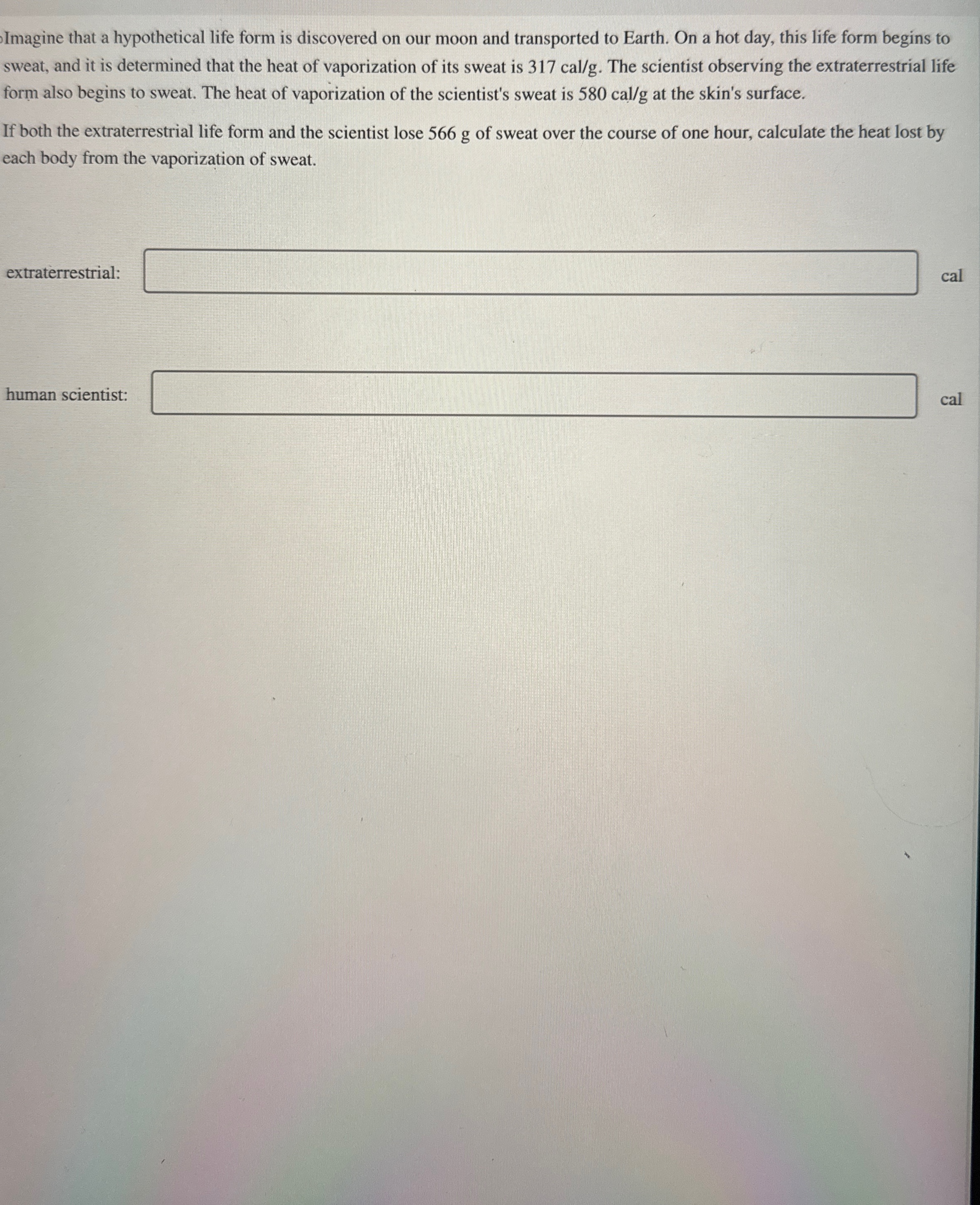 Imagine that a hypothetical life form is discovered on our moon and transported to Earth. On a hot day, this life form begins to sweat, and it is determined that the heat of vaporization of its sweat is 317 cal/g. The scientist observing the extraterrestrial life form also begins to sweat. The heat of vaporization of the scientist's sweat is 580 cal/g at the skin's surface.

If both the extraterrestrial life form and the scientist lose 566 g of sweat over the course of one hour, calculate the heat lost by each body from the vaporization of sweat.

extraterrestrial: cal

human scientist: cal